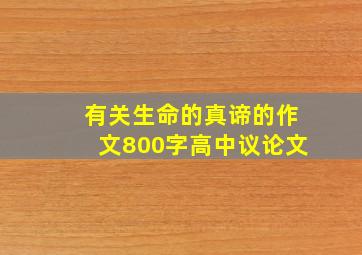 有关生命的真谛的作文800字高中议论文